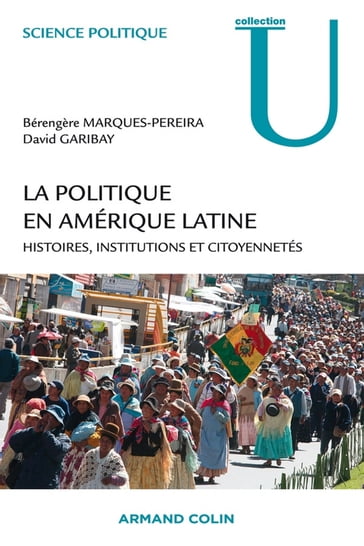 SCIENCE POLITIQUE

collection
U

Bérengère MARQUES-PEREIRA
David GARIBAY

LA POLITIQUE
EN AMÉRIQUE LATINE

HISTOIRES, INSTITUTIONS ET CITOYENNETÉS

ARMAND COLIN